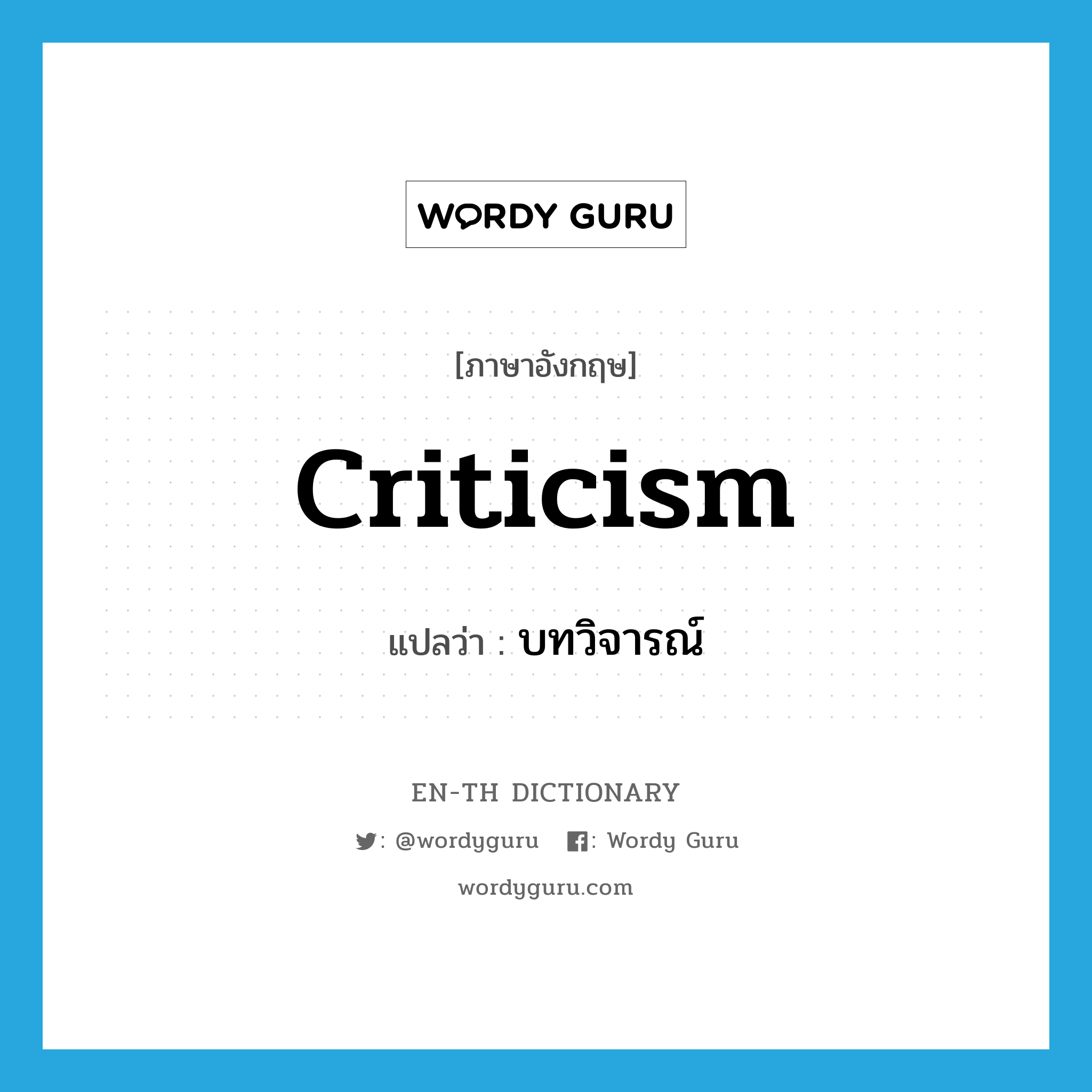 WORDY GURU

[ภาษาอังกฤษ]

criticism

แปลว่า : บทวิจารณ์

EN-TH DICTIONARY

: @wordyguru : Wordy Guru

wordyguru.com